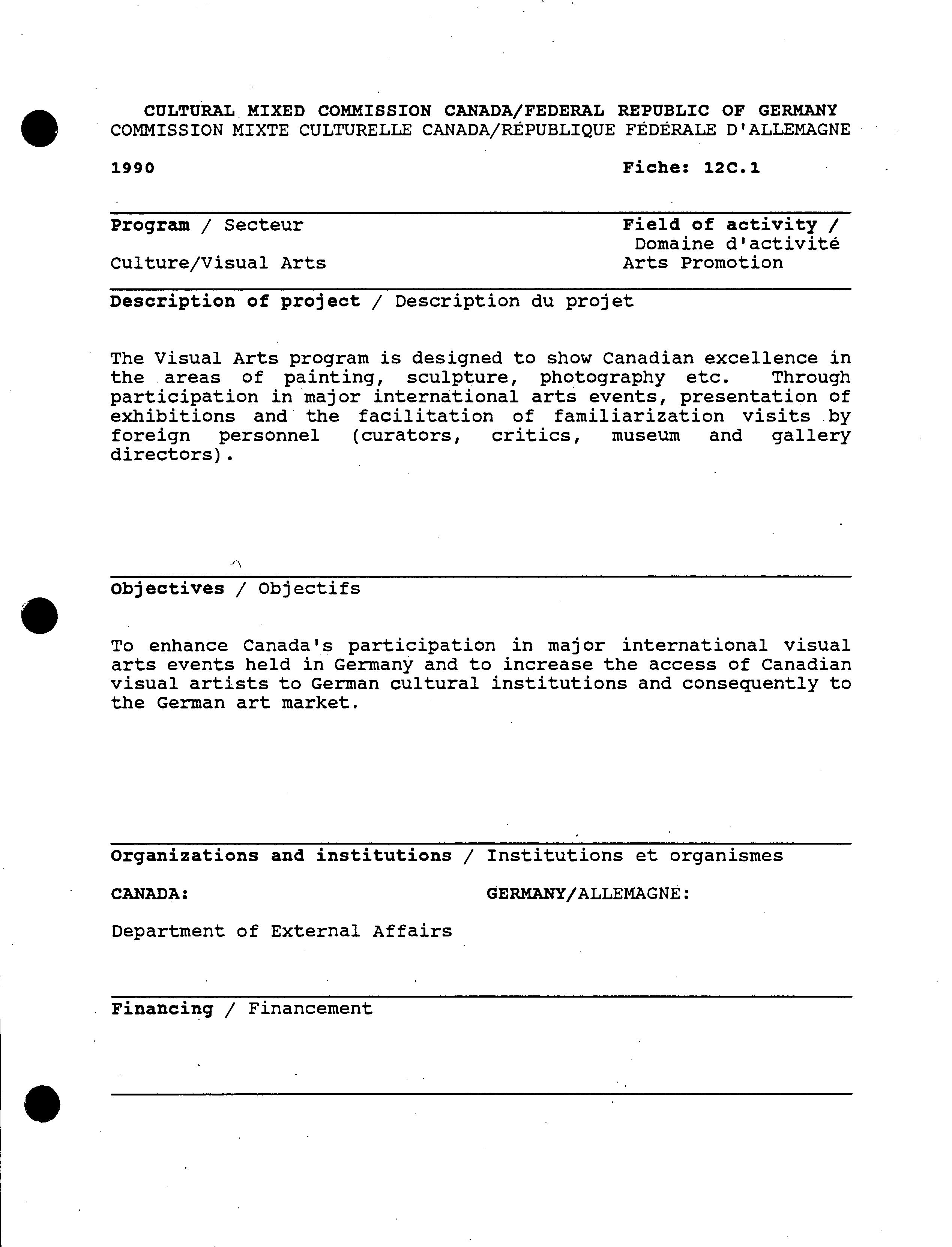 CULTURAL MIXED COMMISSION CANADA/FEDERAL REPUBLIC OF GERMANY
COMMISSION MIXTE CULTURELLE CANADA/RÉPUBLIQUE FÉDÉRALE D'ALLEMAGNE

1990

Fiche: 12C.1

Program / Secteur

Culture/Visual Arts

Field of activity / Domaine d'activité
Arts Promotion

Description of project / Description du projet

The Visual Arts program is designed to show Canadian excellence in the areas of painting, sculpture, photography etc. Through participation in major international arts events, presentation of exhibitions and the facilitation of familiarization visits by foreign personnel (curators, critics, museum and gallery directors).

Objectives / Objectifs

To enhance Canada's participation in major international visual arts events held in Germany and to increase the access of Canadian visual artists to German cultural institutions and consequently to the German art market.

Organizations and institutions / Institutions et organismes

CANADA:

Department of External Affairs

GERMANY/ALLEMAGNE:

Financing / Financement